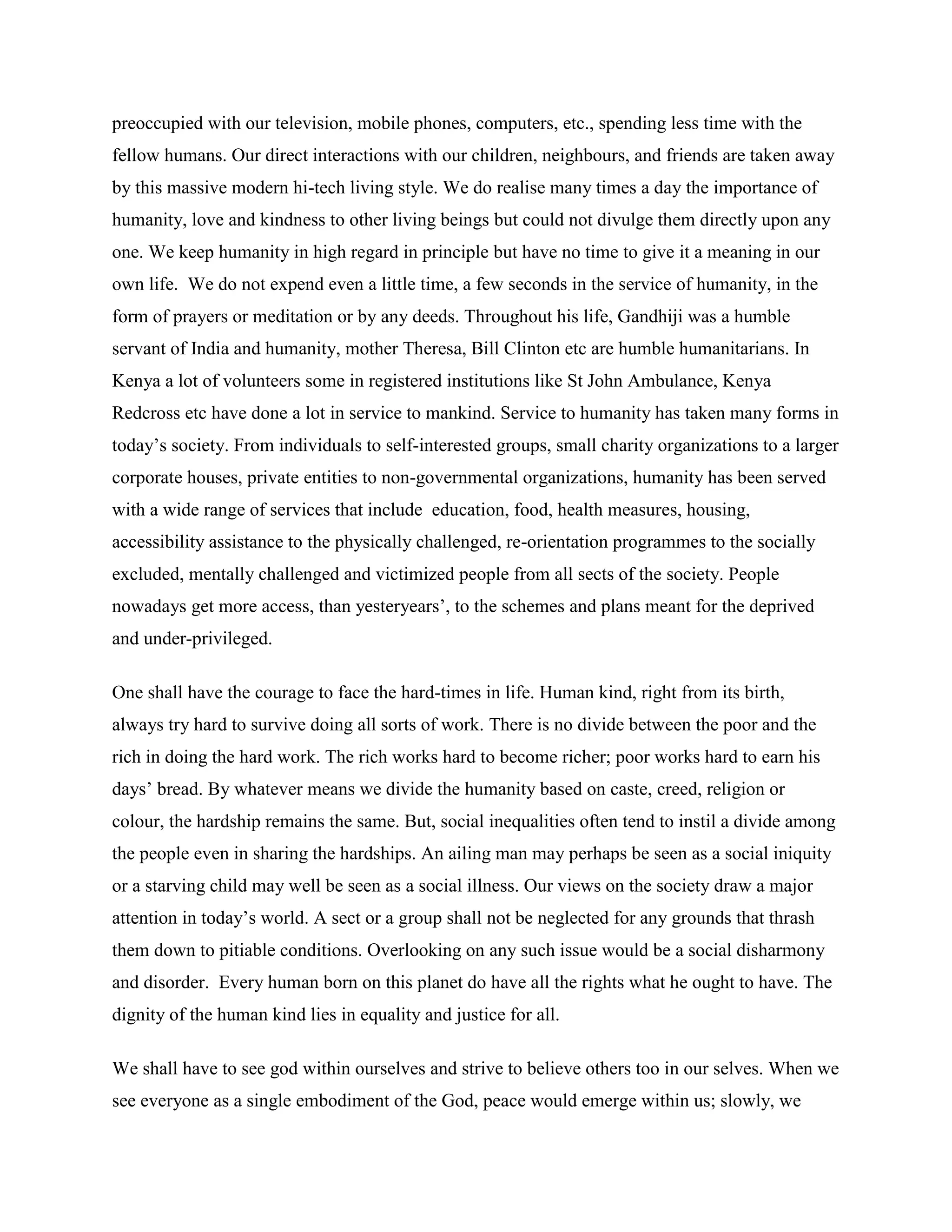 preoccupied with our television, mobile phones, computers, etc., spending less time with the fellow humans. Our direct interactions with our children, neighbours, and friends are taken away by this massive modern hi-tech living style. We do realise many times a day the importance of humanity, love and kindness to other living beings but could not divulge them directly upon any one. We keep humanity in high regard in principle but have no time to give it a meaning in our own life. We do not expend even a little time, a few seconds in the service of humanity, in the form of prayers or meditation or by any deeds. Throughout his life, Gandhiji was a humble servant of India and humanity, mother Theresa, Bill Clinton etc are humble humanitarians. In Kenya a lot of volunteers some in registered institutions like St John Ambulance, Kenya Redcross etc have done a lot in service to mankind. Service to humanity has taken many forms in today's society. From individuals to self-interested groups, small charity organizations to a larger corporate houses, private entities to non-governmental organizations, humanity has been served with a wide range of services that include education, food, health measures, housing, accessibility assistance to the physically challenged, re-orientation programmes to the socially excluded, mentally challenged and victimized people from all sects of the society. People nowadays get more access, than yesteryears', to the schemes and plans meant for the deprived and under-privileged.

One shall have the courage to face the hard-times in life. Human kind, right from its birth, always try hard to survive doing all sorts of work. There is no divide between the poor and the rich in doing the hard work. The rich works hard to become richer; poor works hard to earn his days' bread. By whatever means we divide the humanity based on caste, creed, religion or colour, the hardship remains the same. But, social inequalities often tend to instil a divide among the people even in sharing the hardships. An ailing man may perhaps be seen as a social iniquity or a starving child may well be seen as a social illness. Our views on the society draw a major attention in today's world. A sect or a group shall not be neglected for any grounds that thrash them down to pitiable conditions. Overlooking on any such issue would be a social disharmony and disorder. Every human born on this planet do have all the rights what he ought to have. The dignity of the human kind lies in equality and justice for all.

We shall have to see god within ourselves and strive to believe others too in our selves. When we see everyone as a single embodiment of the God, peace would emerge within us; slowly, we